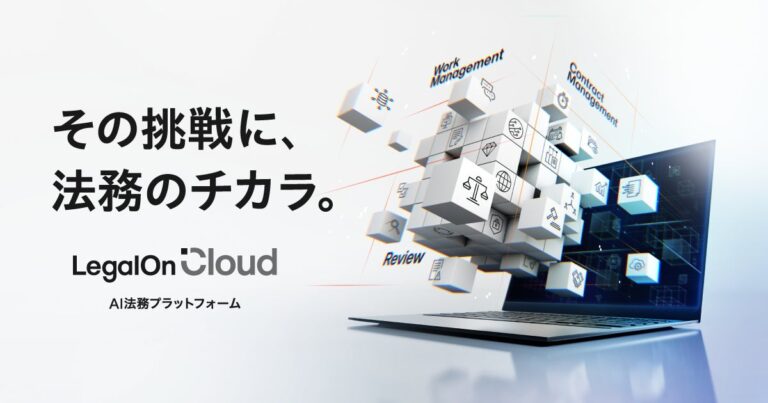 その挑戦に、
法務のチカラ。

LegalOn Cloud

AI法務プラットフォーム

Work Management

Contract Management

Review